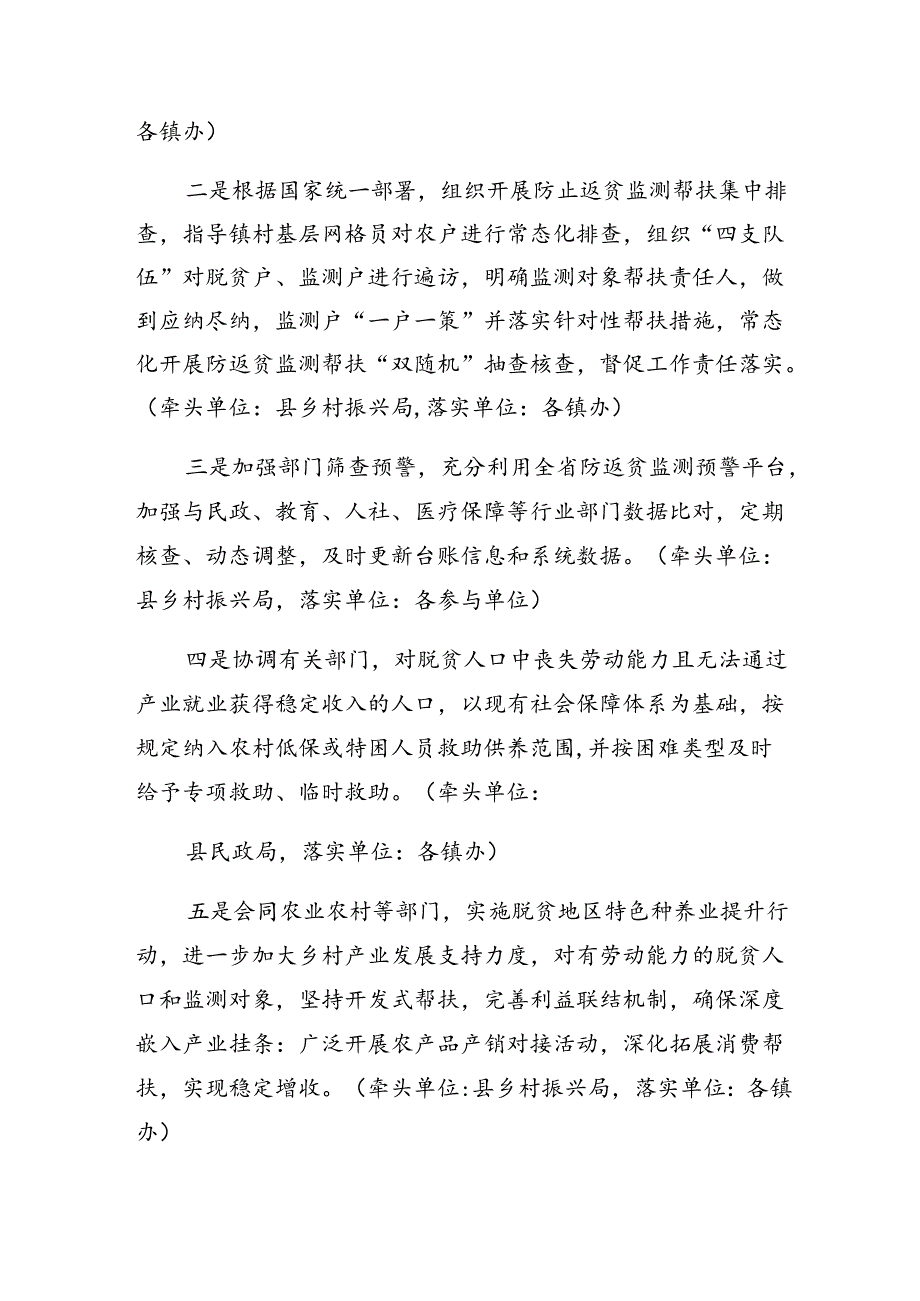 各镇办）

二是根据国家统一部署，组织开展防止返贫监测帮扶集中排查，指导镇村基层网格员对农户进行常态化排查，组织“四支队伍”对脱贫户、监测户进行遍访，明确监测对象帮扶责任人，做到应纳尽纳，监测户“一户一策”并落实针对性帮扶措施，常态化开展防返贫监测帮扶“双随机”抽查核查，督促工作责任落实。（牵头单位：县乡村振兴局，落实单位：各镇办）

三是加强部门筛查预警，充分利用全省防返贫监测预警平台，加强与民政、教育、人社、医疗保障等行业部门数据比对，定期核查、动态调整，及时更新台账信息和系统数据。（牵头单位：县乡村振兴局，落实单位：各参与单位）

四是协调有关部门，对脱贫人口中丧失劳动能力且无法通过产业就业获得稳定收入的人口，以现有社会保障体系为基础，按规定纳入农村低保或特困人员救助供养范围，并按困难类型及时给予专项救助、临时救助。（牵头单位：

县民政局，落实单位：各镇办）

五是会同农业农村等部门，实施脱贫地区特色种养业提升行动，进一步加大乡村产业发展支持力度，对有劳动能力的脱贫人口和监测对象，坚持开发式帮扶，完善利益联结机制，确保深度嵌入产业挂条：广泛开展农产品产销对接活动，深化拓展消费帮扶，实现稳定增收。（牵头单位:县乡村振兴局，落实单位：各镇办）